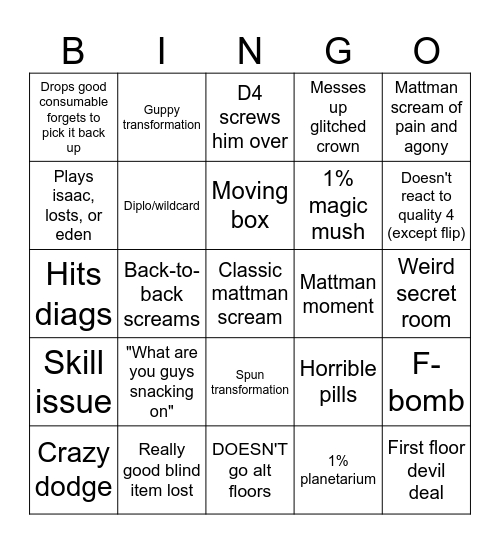 | B | I | N | G | O |
|---|---|---|---|---|
| Drops good consumable forgets to pick it back up | Guppy transformation | D4 screws him over | Messes up glitched crown | Mattman scream of pain and agony |
| Plays isaac, losts, or eden | Diplo/wildcard | Moving box | 1% magic mush | Doesn't react to quality 4 (except flip) |
| Hits diags | Back-to-back screams | Classic mattman scream | Mattman moment | Weird secret room |
| Skill issue | "What are you guys snacking on" | Spun transformation | Horrible pills | F-bomb |
| Crazy dodge | Really good blind item lost | DOESN'T go alt floors | 1% planetarium | First floor devil deal |